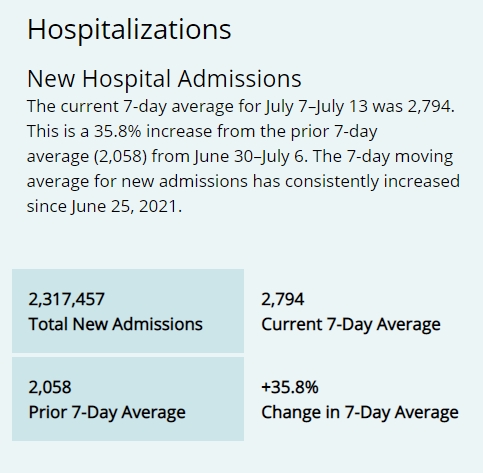 Hospitalizations

New Hospital Admissions

The current 7-day average for July 7–July 13 was 2,794. This is a 35.8% increase from the prior 7-day average (2,058) from June 30–July 6. The 7-day moving average for new admissions has consistently increased since June 25, 2021.

2,317,457
Total New Admissions

2,794
Current 7-Day Average

2,058
Prior 7-Day Average

+35.8%
Change in 7-Day Average